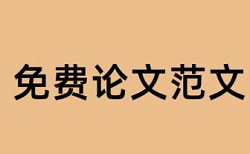 免费论文范文